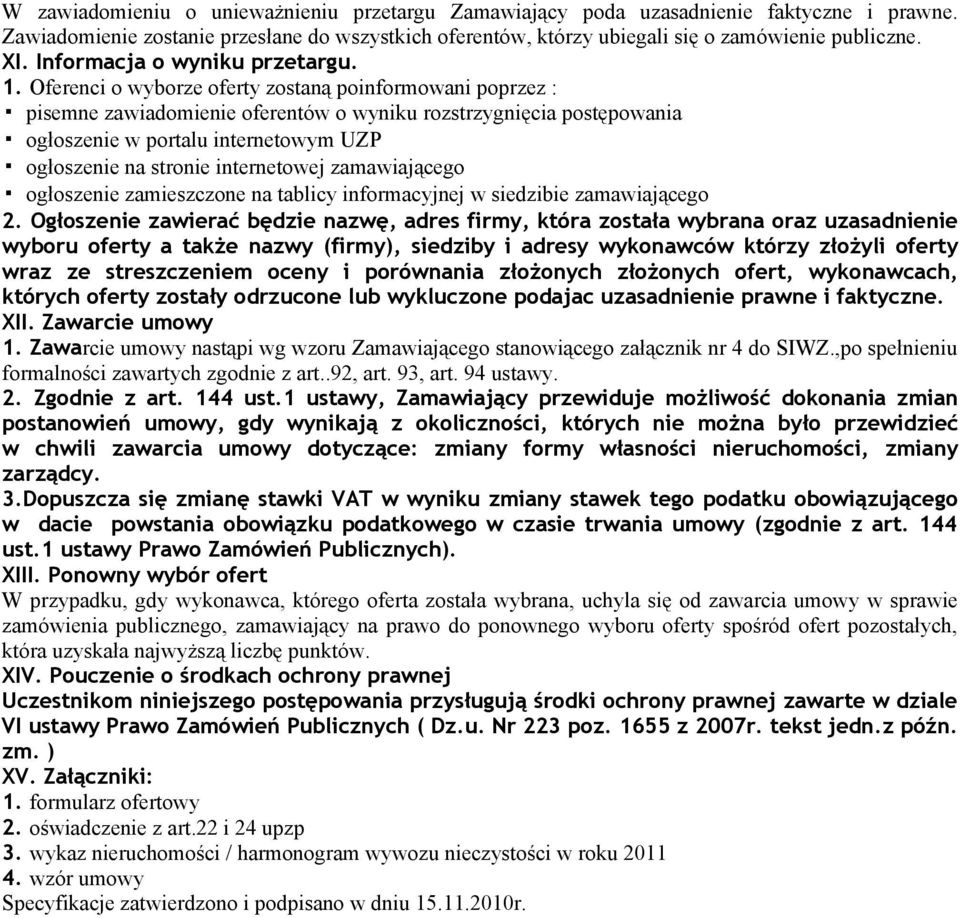 W zawiadomieniu o unieważnieniu przetargu Zamawiający poda uzasadnienie faktyczne i prawne. Zawiadomienie zostanie przesłane do wszystkich oferentów, którzy ubiegali się o zamówienie publiczne.
XI. Informacja o wyniku przetargu.
1. Oferenci o wyborze oferty zostaną poinformowani poprzez :
▪ pisemne zawiadomienie oferentów o wyniku rozstrzygnięcia postępowania
▪ ogłoszenie w portalu internetowym UZP
▪ ogłoszenie na stronie internetowej zamawiającego
▪ ogłoszenie zamieszczone na tablicy informacyjnej w siedzibie zamawiającego
2. Ogłoszenie zawierać będzie nazwę, adres firmy, która została wybrana oraz uzasadnienie wyboru oferty a także nazwy (firmy), siedziby i adresy wykonawców którzy złożyli oferty wraz ze streszczeniem oceny i porównania złożonych złożonych ofert, wykonawcach, których oferty zostały odrzucone lub wykluczone podajac uzasadnienie prawne i faktyczne.
XII. Zawarcie umowy
1. Zawarcie umowy nastąpi wg wzoru Zamawiającego stanowiącego załącznik nr 4 do SIWZ.,po spełnieniu formalności zawartych zgodnie z art..92, art. 93, art. 94 ustawy.
2. Zgodnie z art. 144 ust.1 ustawy, Zamawiający przewiduje możliwość dokonania zmian postanowień umowy, gdy wynikają z okoliczności, których nie można było przewidzieć w chwili zawarcia umowy dotyczące: zmiany formy własności nieruchomości, zmiany zarządcy.
3.Dopuszcza się zmianę stawki VAT w wyniku zmiany stawek tego podatku obowiązującego w dacie powstania obowiązku podatkowego w czasie trwania umowy (zgodnie z art. 144 ust.1 ustawy Prawo Zamówień Publicznych).
XIII. Ponowny wybór ofert
W przypadku, gdy wykonawca, którego oferta została wybrana, uchyla się od zawarcia umowy w sprawie zamówienia publicznego, zamawiający na prawo do ponownego wyboru oferty spośród ofert pozostałych, która uzyskała najwyższą liczbę punktów.
XIV. Pouczenie o środkach ochrony prawnej
Uczestnikom niniejszego postępowania przysługują środki ochrony prawnej zawarte w dziale VI ustawy Prawo Zamówień Publicznych ( Dz.u. Nr 223 poz. 1655 z 2007r. tekst jedn.z późn. zm. )
XV. Załączniki:
1. formularz ofertowy
2. oświadczenie z art.22 i 24 upzp
3. wykaz nieruchomości / harmonogram wywozu nieczystości w roku 2011
4. wzór umowy
Specyfikacje zatwierdzono i podpisano w dniu 15.11.2010r.